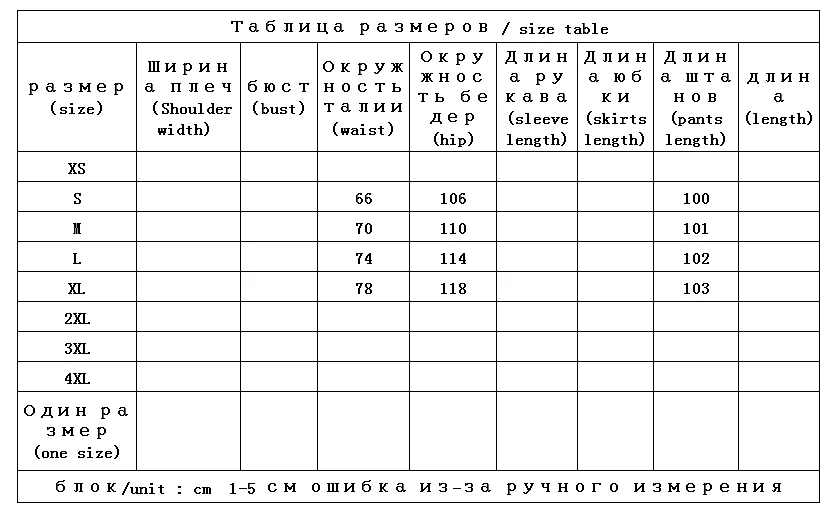 Таблица размеров / size table

| размер (size) | Ширина плеч (Shoulder width) | бюст (bust) | Окружность талии (waist) | Окружность бедер (hip) | Длина рукава (sleeve length) | Длина юбки (skirts length) | Длина штанов (pants length) | длина (length) |
|---|---|---|---|---|---|---|---|---|
| XS | | | | | | | | |
| S | | | 66 | 106 | | | 100 | |
| M | | | 70 | 110 | | | 101 | |
| L | | | 74 | 114 | | | 102 | |
| XL | | | 78 | 118 | | | 103 | |
| 2XL | | | | | | | | |
| 3XL | | | | | | | | |
| 4XL | | | | | | | | |
| Один размер (one size) | | | | | | | | |

блок/unit : cm 1-5 см ошибка из-за ручного измерения